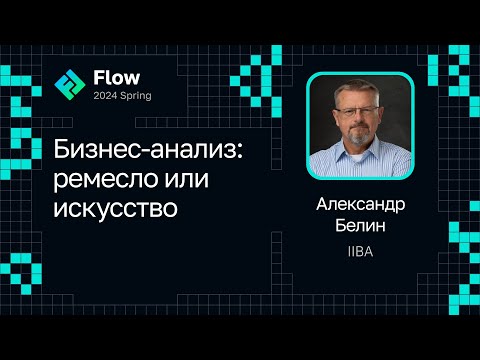 Flow
2024 Spring

Бизнес-анализ: ремесло или искусство

Александр Белин
IIBA